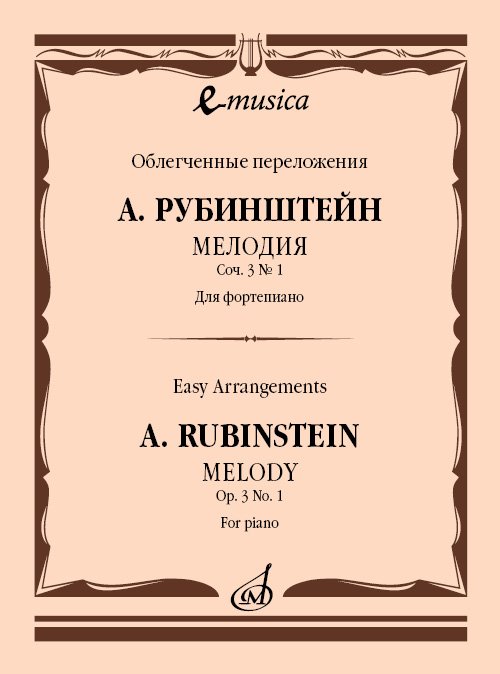 e-musica

Облегченные переложения

А. РУБИНШТЕЙН

МЕЛОДИЯ

Соч. 3 № 1

Для фортепиано

Easy Arrangements

A. RUBINSTEIN

MELODY

Op. 3 No. 1

For piano